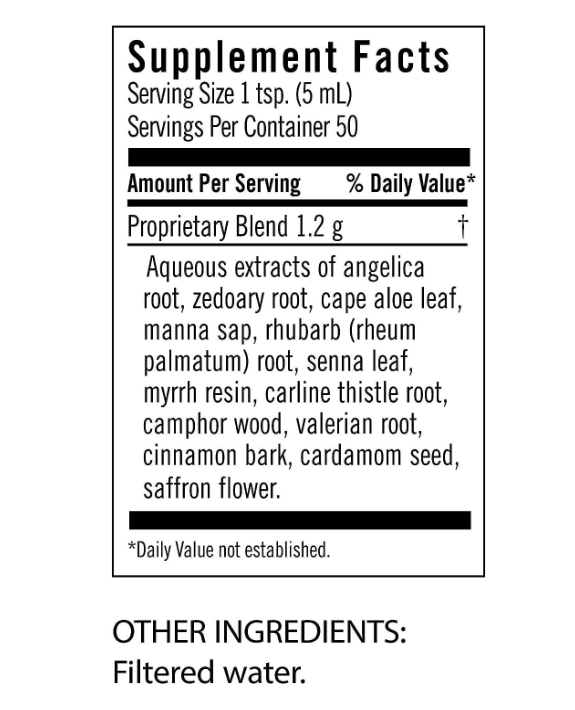 Supplement Facts
Serving Size 1 tsp. (5 mL)
Servings Per Container 50

| Amount Per Serving | % Daily Value* |
|---|---|
| Proprietary Blend 1.2 g | † |

Aqueous extracts of angelica root, zedoary root, cape aloe leaf, manna sap, rhubarb (rheum palmatum) root, senna leaf, myrrh resin, carline thistle root, camphor wood, valerian root, cinnamon bark, cardamom seed, saffron flower.

*Daily Value not established.

OTHER INGREDIENTS:
Filtered water.